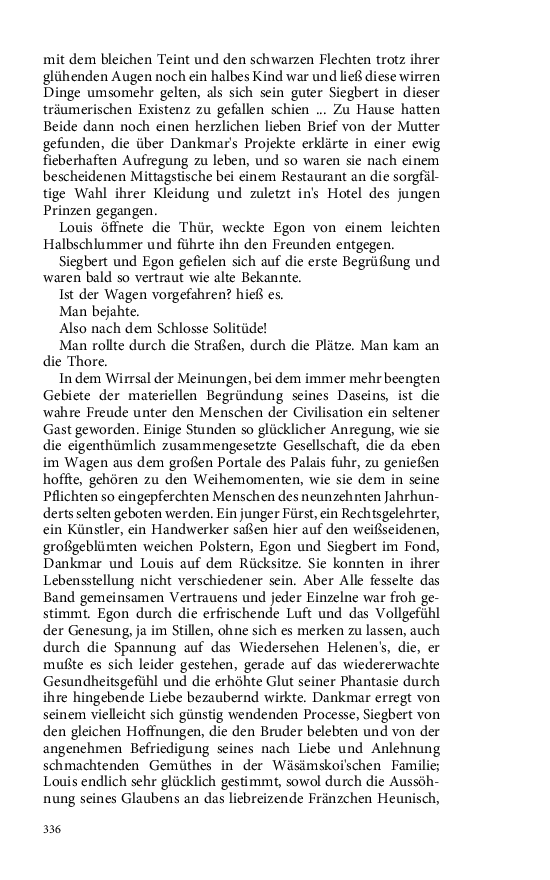 mit dem bleichen Teint und den schwarzen Flechten trotz ihrer glühenden Augen noch ein halbes Kind war und ließ diese wirren Dinge umsomehr gelten, als sich sein guter Siegbert in dieser träumerischen Existenz zu gefallen schien ... Zu Hause hatten Beide dann noch einen herzlichen lieben Brief von der Mutter gefunden, die über Dankmar's Projekte erklärte in einer ewig fieberhaften Aufregung zu leben, und so waren sie nach einem bescheidenen Mittagstische bei einem Restaurant an die sorgfältige Wahl ihrer Kleidung und zuletzt in's Hotel des jungen Prinzen gegangen.

Louis öffnete die Thür, weckte Egon von einem leichten Halbschlummer und führte ihn den Freunden entgegen.

Siegbert und Egon gefielen sich auf die erste Begrüßung und waren bald so vertraut wie alte Bekannte.

Ist der Wagen vorgefahren? hieß es.

Man bejahte.

Also nach dem Schlosse Solitüde!

Man rollte durch die Straßen, durch die Plätze. Man kam an die Thore.

In dem Wirrsal der Meinungen, bei dem immer mehr beengten Gebiete der materiellen Begründung seines Daseins, ist die wahre Freude unter den Menschen der Civilisation ein seltener Gast geworden. Einige Stunden so glücklicher Anregung, wie sie die eigenthümlich zusammengesetzte Gesellschaft, die da eben im Wagen aus dem großen Portale des Palais fuhr, zu genießen hoffte, gehören zu den Weihemomenten, wie sie dem in seine Pflichten so eingepferchten Menschen des neunzehnten Jahrhunderts selten geboten werden. Ein junger Fürst, ein Rechtsgelehrter, ein Künstler, ein Handwerker saßen hier auf den weißseidenen, großgeblümten weichen Polstern, Egon und Siegbert im Fond, Dankmar und Louis auf dem Rücksitze. Sie konnten in ihrer Lebensstellung nicht verschiedener sein. Aber Alle fesselte das Band gemeinsamen Vertrauens und jeder Einzelne war froh gestimmt. Egon durch die erfrischende Luft und das Vollgefühl der Genesung, ja im Stillen, ohne sich es merken zu lassen, auch durch die Spannung auf das Wiedersehen Helenen's, die, er mußte es sich leider gestehen, gerade auf das wiedererwachte Gesundheitsgefühl und die erhöhte Glut seiner Phantasie durch ihre hingebende Liebe bezaubernd wirkte. Dankmar erregt von seinem vielleicht sich günstig wendenden Processe, Siegbert von den gleichen Hoffnungen, die den Bruder belebten und von der angenehmen Befriedigung seines nach Liebe und Anlehnung schmachtenden Gemüthes in der Wäsämskoi'schen Familie; Louis endlich sehr glücklich gestimmt, sowol durch die Aussöhnung seines Glaubens an das liebreizende Fränzchen Heunisch,

336